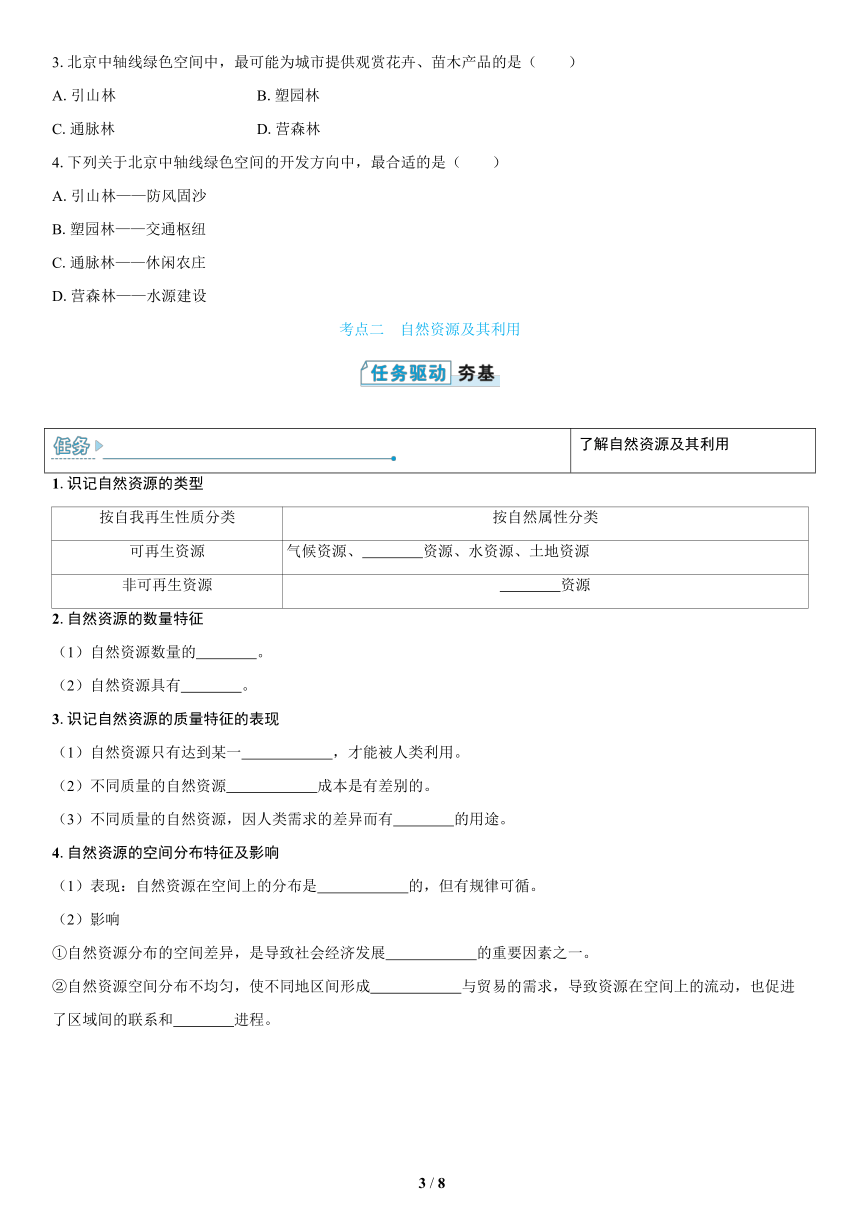 3. 北京中轴线绿色空间中，最可能为城市提供观赏花卉、苗木产品的是（　　）

A. 引山林　　　　　　B. 塑园林

C. 通脉林　　　　　　D. 营森林

4. 下列关于北京中轴线绿色空间的开发方向中，最合适的是（　　）

A. 引山林——防风固沙

B. 塑园林——交通枢纽

C. 通脉林——休闲农庄

D. 营森林——水源建设

考点二　自然资源及其利用

任务驱动 夯基

| 任务 | 了解自然资源及其利用 |
|---|---|

1. 识记自然资源的类型

| 按自我再生性质分类 | 按自然属性分类 |
|---|---|
| 可再生资源 | 气候资源、________资源、水资源、土地资源 |
| 非可再生资源 | ________资源 |

2. 自然资源的数量特征

（1）自然资源数量的________。

（2）自然资源具有________。

3. 识记自然资源的质量特征的表现

（1）自然资源只有达到某一____________，才能被人类利用。

（2）不同质量的自然资源____________成本是有差别的。

（3）不同质量的自然资源，因人类需求的差异而有________的用途。

4. 自然资源的空间分布特征及影响

（1）表现：自然资源在空间上的分布是____________的，但有规律可循。

（2）影响

①自然资源分布的空间差异，是导致社会经济发展____________的重要因素之一。

②自然资源空间分布不均匀，使不同地区间形成____________与贸易的需求，导致资源在空间上的流动，也促进了区域间的联系和________进程。

3 / 8